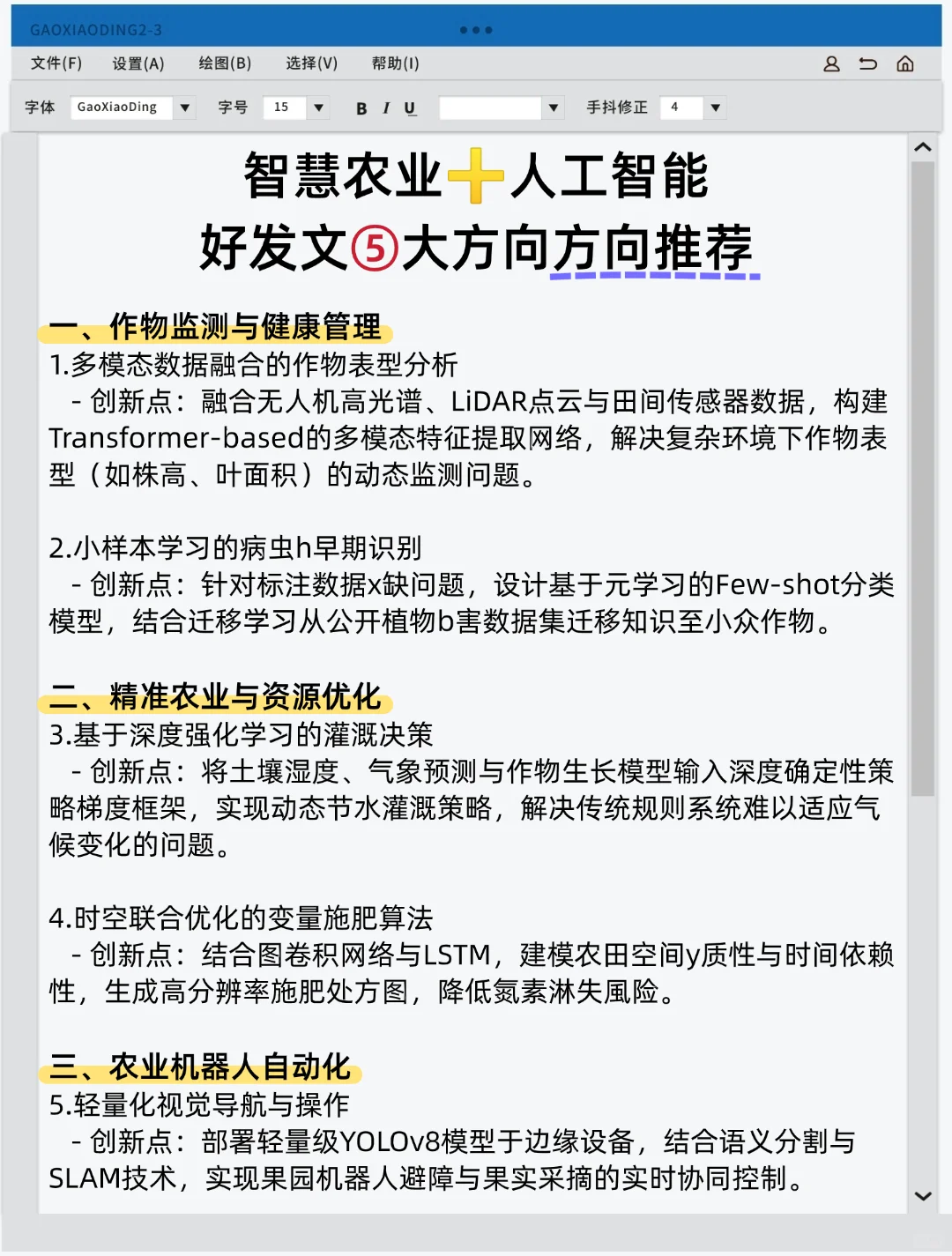 GAOXIAODING2-3

文件(F) 设置(A) 绘图(B) 选择(V) 帮助(I)

字体 GaoXiaoDing 字号 15 B I U 手抖修正 4

智慧农业➕人工智能
好发文⑤大方向方向推荐

一、作物监测与健康管理
1.多模态数据融合的作物表型分析
- 创新点：融合无人机高光谱、LiDAR点云与田间传感器数据，构建Transformer-based的多模态特征提取网络，解决复杂环境下作物表型（如株高、叶面积）的动态监测问题。

2.小样本学习的病虫h早期识别
- 创新点：针对标注数据x缺问题，设计基于元学习的Few-shot分类模型，结合迁移学习从公开植物b害数据集迁移知识至小众作物。

二、精准农业与资源优化
3.基于深度强化学习的灌溉决策
- 创新点：将土壤湿度、气象预测与作物生长模型输入深度确定性策略梯度框架，实现动态节水灌溉策略，解决传统规则系统难以适应气候变化的问题。

4.时空联合优化的变量施肥算法
- 创新点：结合图卷积网络与LSTM，建模农田空间y质性与时间依赖性，生成高分辨率施肥处方图，降低氮素淋失風险。

三、农业机器人自动化
5.轻量化视觉导航与操作
- 创新点：部署轻量级YOLOv8模型于边缘设备，结合语义分割与SLAM技术，实现果园机器人避障与果实采摘的实时协同控制。